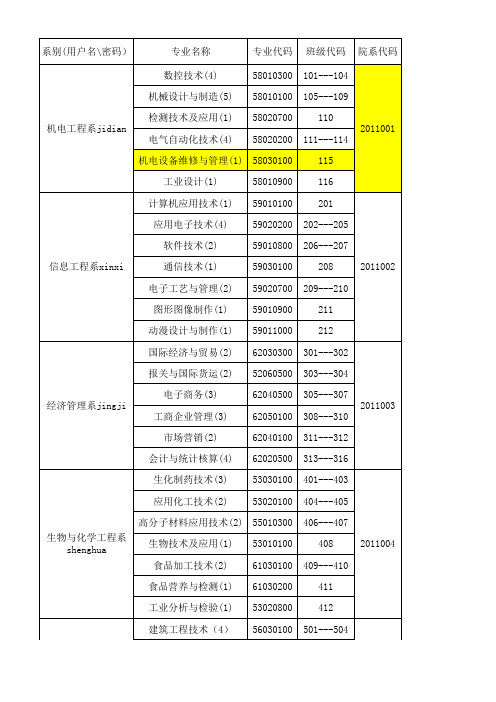 | 系别(用户名\密码) | 专业名称 | 专业代码 | 班级代码 | 院系代码 |
|---|---|---|---|---|
| 机电工程系jidian | 数控技术(4) | 58010300 | 101---104 | 2011001 |
| | 机械设计与制造(5) | 58010100 | 105---109 | |
| | 检测技术及应用(1) | 58020700 | 110 | |
| | 电气自动化技术(4) | 58020200 | 111---114 | |
| | 机电设备维修与管理(1) | 58030100 | 115 | |
| | 工业设计(1) | 58010900 | 116 | |
| 信息工程系xinxi | 计算机应用技术(1) | 59010100 | 201 | 2011002 |
| | 应用电子技术(4) | 59020200 | 202---205 | |
| | 软件技术(2) | 59010800 | 206---207 | |
| | 通信技术(1) | 59030100 | 208 | |
| | 电子工艺与管理(2) | 59020700 | 209---210 | |
| | 图形图像制作(1) | 59010900 | 211 | |
| | 动漫设计与制作(1) | 59011000 | 212 | |
| 经济管理系jingji | 国际经济与贸易(2) | 62030300 | 301---302 | 2011003 |
| | 报关与国际货运(2) | 52060500 | 303---304 | |
| | 电子商务(3) | 62040500 | 305---307 | |
| | 工商企业管理(3) | 62050100 | 308---310 | |
| | 市场营销(2) | 62040100 | 311---312 | |
| | 会计与统计核算(4) | 62020500 | 313---316 | |
| 生物与化学工程系shenghua | 生化制药技术(3) | 53030100 | 401---403 | 2011004 |
| | 应用化工技术(2) | 53020100 | 404---405 | |
| | 高分子材料应用技术(2) | 55010300 | 406---407 | |
| | 生物技术及应用(1) | 53010100 | 408 | |
| | 食品加工技术(2) | 61030100 | 409---410 | |
| | 食品营养与检测(1) | 61030200 | 411 | |
| | 工业分析与检验(1) | 53020800 | 412 | |
| | 建筑工程技术（4） | 56030100 | 501---504 | |